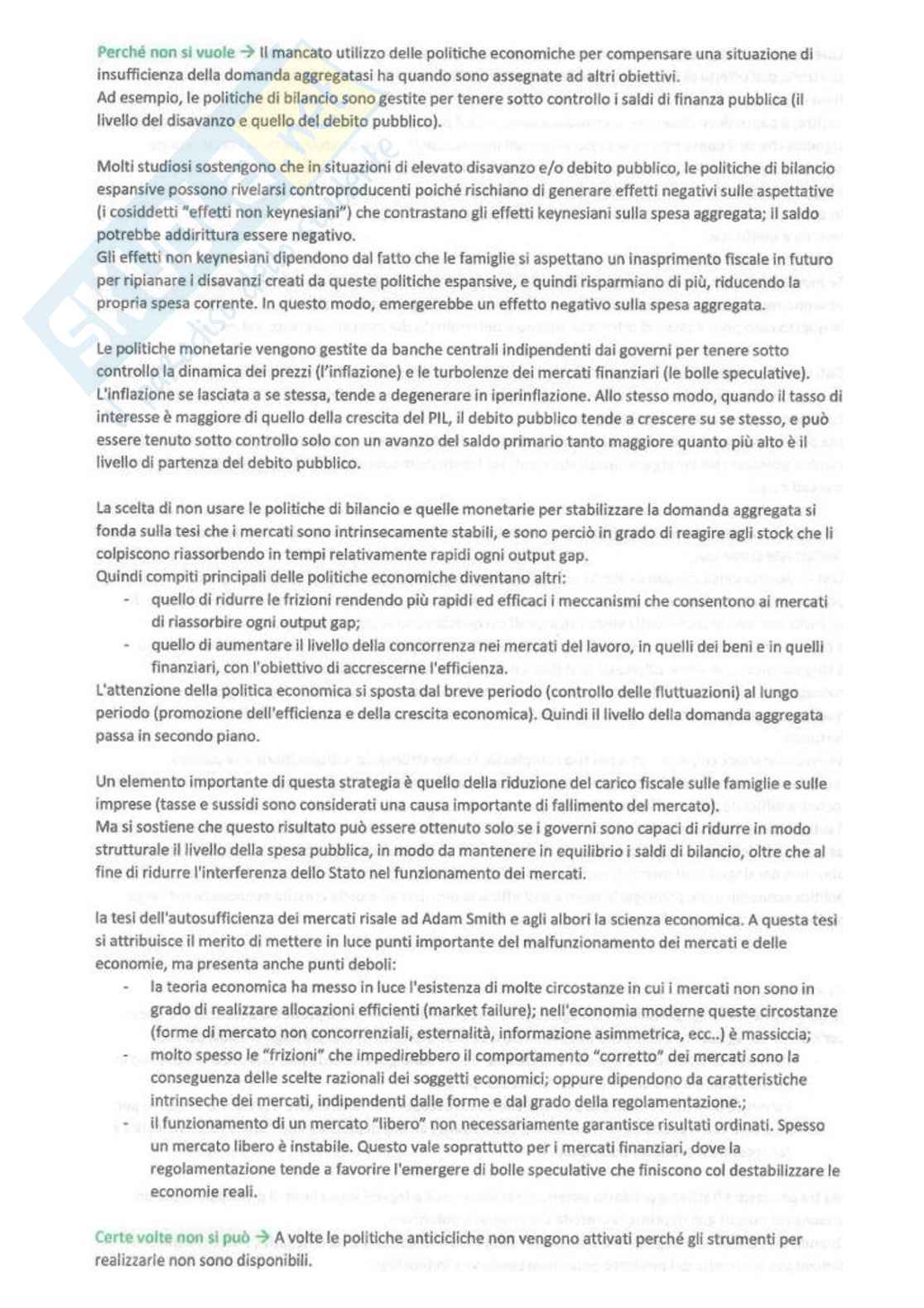 Perché non si vuole → Il mancato utilizzo delle politiche economiche per compensare una situazione di insufficienza della domanda aggregatasi ha quando sono assegnate ad altri obiettivi.
Ad esempio, le politiche di bilancio sono gestite per tenere sotto controllo i saldi di finanza pubblica (il livello del disavanzo e quello del debito pubblico).

Molti studiosi sostengono che in situazioni di elevato disavanzo e/o debito pubblico, le politiche di bilancio espansive possono rivelarsi controproducenti poiché rischiano di generare effetti negativi sulle aspettative (i cosiddetti "effetti non keynesiani") che contrastano gli effetti keynesiani sulla spesa aggregata; il saldo potrebbe addirittura essere negativo.
Gli effetti non keynesiani dipendono dal fatto che le famiglie si aspettano un inasprimento fiscale in futuro per ripianare i disavanzi creati da queste politiche espansive, e quindi risparmiano di più, riducendo la propria spesa corrente. In questo modo, emergerebbe un effetto negativo sulla spesa aggregata.

Le politiche monetarie vengono gestite da banche centrali indipendenti dai governi per tenere sotto controllo la dinamica dei prezzi (l'inflazione) e le turbolenze dei mercati finanziari (le bolle speculative).
L'inflazione se lasciata a se stessa, tende a degenerare in iperinflazione. Allo stesso modo, quando il tasso di interesse è maggiore di quello della crescita del PIL, il debito pubblico tende a crescere su se stesso, e può essere tenuto sotto controllo solo con un avanzo del saldo primario tanto maggiore quanto più alto è il livello di partenza del debito pubblico.

La scelta di non usare le politiche di bilancio e quelle monetarie per stabilizzare la domanda aggregata si fonda sulla tesi che i mercati sono intrinsecamente stabili, e sono perciò in grado di reagire agli stock che li colpiscono riassorbendo in tempi relativamente rapidi ogni output gap.
Quindi compiti principali delle politiche economiche diventano altri:
- quello di ridurre le frizioni rendendo più rapidi ed efficaci i meccanismi che consentono ai mercati di riassorbire ogni output gap;
- quello di aumentare il livello della concorrenza nei mercati del lavoro, in quelli dei beni e in quelli finanziari, con l'obiettivo di accrescerne l'efficienza.
L'attenzione della politica economica si sposta dal breve periodo (controllo delle fluttuazioni) al lungo periodo (promozione dell'efficienza e della crescita economica). Quindi il livello della domanda aggregata passa in secondo piano.

Un elemento importante di questa strategia è quello della riduzione del carico fiscale sulle famiglie e sulle imprese (tasse e sussidi sono considerati una causa importante di fallimento del mercato).
Ma si sostiene che questo risultato può essere ottenuto solo se i governi sono capaci di ridurre in modo strutturale il livello della spesa pubblica, in modo da mantenere in equilibrio i saldi di bilancio, oltre che al fine di ridurre l'interferenza dello Stato nel funzionamento dei mercati.

la tesi dell'autosufficienza dei mercati risale ad Adam Smith e agli albori la scienza economica. A questa tesi si attribuisce il merito di mettere in luce punti importante del malfunzionamento dei mercati e delle economie, ma presenta anche punti deboli:
- la teoria economica ha messo in luce l'esistenza di molte circostanze in cui i mercati non sono in grado di realizzare allocazioni efficienti (market failure); nell'economia moderne queste circostanze (forme di mercato non concorrenziali, esternalità, informazione asimmetrica, ecc..) è massiccia;
- molto spesso le "frizioni" che impedirebbero il comportamento "corretto" dei mercati sono la conseguenza delle scelte razionali dei soggetti economici; oppure dipendono da caratteristiche intrinseche dei mercati, indipendenti dalle forme e dal grado della regolamentazione.;
- il funzionamento di un mercato "libero" non necessariamente garantisce risultati ordinati. Spesso un mercato libero è instabile. Questo vale soprattutto per i mercati finanziari, dove la regolamentazione tende a favorire l'emergere di bolle speculative che finiscono col destabilizzare le economie reali.

Certe volte non si può → A volte le politiche anticicliche non vengono attivati perché gli strumenti per realizzarle non sono disponibili.